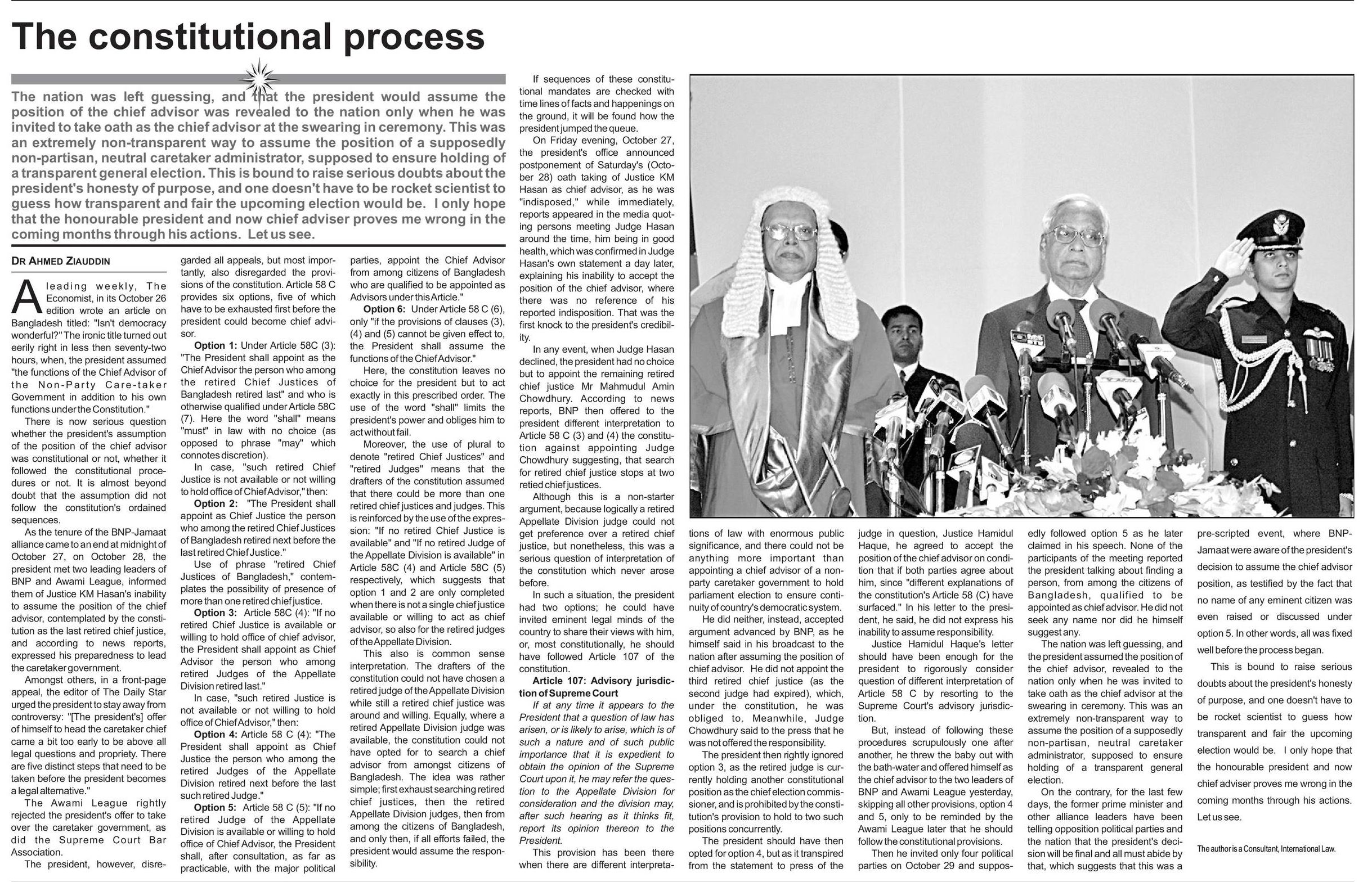 The constitutional process

The nation was left guessing, and that the president would assume the position of the chief advisor was revealed to the nation only when he was invited to take oath as the chief advisor at the swearing in ceremony. This was an extremely non-transparent way to assume the position of a supposedly non-partisan, neutral caretaker administrator, supposed to ensure holding of a transparent general election. This is bound to raise serious doubts about the president's honesty of purpose, and one doesn't have to be rocket scientist to guess how transparent and fair the upcoming election would be. I only hope that the honourable president and now chief adviser proves me wrong in the coming months through his actions. Let us see.

DR AHMED ZIAUDDIN

A leading weekly, The Economist, in its October 26 edition wrote an article on Bangladesh titled: "Isn't democracy wonderful?" The ironic title turned out eerily right in less then seventy-two hours, when, the president assumed "the functions of the Chief Advisor of the Non-Party Care-taker Government in addition to his own functions under the Constitution."

There is now serious question whether the president's assumption of the position of the chief advisor was constitutional or not, whether it followed the constitutional procedures or not. It is almost beyond doubt that the assumption did not follow the constitution's ordained sequences.

As the tenure of the BNP-Jamaat alliance came to an end at midnight of October 27, on October 28, the president met two leading leaders of BNP and Awami League, informed them of Justice KM Hasan's inability to assume the position of the chief advisor, contemplated by the constitution as the last retired chief justice, and according to news reports, expressed his preparedness to lead the caretaker government.

Amongst others, in a front-page appeal, the editor of The Daily Star urged the president to stay away from controversy: "[The president's] offer of himself to head the caretaker chief came a bit too early to be above all legal questions and propriety. There are five distinct steps that need to be taken before the president becomes a legal alternative."

The Awami League rightly rejected the president's offer to take over the caretaker government, as did the Supreme Court Bar Association.

The president, however, disregarded all appeals, but most importantly, also disregarded the provisions of the constitution. Article 58 C provides six options, five of which have to be exhausted first before the president could become chief advisor.

Option 1: Under Article 58C (3): "The President shall appoint as the Chief Advisor the person who among the retired Chief Justices of Bangladesh retired last" and who is otherwise qualified under Article 58C (7). Here the word "shall" means "must" in law with no choice (as opposed to phrase "may" which connotes discretion).

In case, "such retired Chief Justice is not available or not willing to hold office of Chief Advisor," then:

Option 2: "The President shall appoint as Chief Justice the person who among the retired Chief Justices of Bangladesh retired next before the last retired Chief Justice."

Use of phrase "retired Chief Justices of Bangladesh," contemplates the possibility of presence of more than one retired chief justice.

Option 3: Article 58C (4): "If no retired Chief Justice is available or willing to hold office of chief advisor, the President shall appoint as Chief Advisor the person who among retired Judges of the Appellate Division retired last."

In case, "such retired Justice is not available or not willing to hold office of Chief Advisor," then:

Option 4: Article 58 C (4): "The President shall appoint as Chief Justice the person who among the retired Judges of the Appellate Division retired next before the last such retired Judge."

Option 5: Article 58 C (5): "If no retired Judge of the Appellate Division is available or willing to hold office of Chief Advisor, the President shall, after consultation, as far as practicable, with the major political parties, appoint the Chief Advisor from among citizens of Bangladesh who are qualified to be appointed as Advisors under this Article."

Option 6: Under Article 58 C (6), only "if the provisions of clauses (3), (4) and (5) cannot be given effect to, the President shall assume the functions of the Chief Advisor."

Here, the constitution leaves no choice for the president but to act exactly in this prescribed order. The use of the word "shall" limits the president's power and obliges him to act without fail.

Moreover, the use of plural to denote "retired Chief Justices" and "retired Judges" means that the drafters of the constitution assumed that there could be more than one retired chief justices and judges. This is reinforced by the use of the expression: "If no retired Chief Justice is available" and "If no retired Judge of the Appellate Division is available" in Article 58C (4) and Article 58C (5) respectively, which suggests that option 1 and 2 are only completed when there is not a single chief justice available or willing to act as chief advisor, so also for the retired judges of the Appellate Division.

This also is common sense interpretation. The drafters of the constitution could not have chosen a retired judge of the Appellate Division while still a retired chief justice was around and willing. Equally, where a retired Appellate Division judge was available, the constitution could not have opted for to search a chief advisor from amongst citizens of Bangladesh. The idea was rather simple; first exhaust searching retired chief justices, then the retired Appellate Division judges, then from among the citizens of Bangladesh, and only then, if all efforts failed, the president would assume the responsibility.

If sequences of these constitutional mandates are checked with time lines of facts and happenings on the ground, it will be found how the president jumped the queue.

On Friday evening, October 27, the president's office announced postponement of Saturday's (October 28) oath taking of Justice KM Hasan as chief advisor, as he was "indisposed," while immediately, reports appeared in the media quoting persons meeting Judge Hasan around the time, him being in good health, which was confirmed in Judge Hasan's own statement a day later, explaining his inability to accept the position of the chief advisor, where there was no reference of his reported indisposition. That was the first knock to the president's credibility.

In any event, when Judge Hasan declined, the president had no choice but to appoint the remaining retired chief justice Mr Mahmudul Amin Chowdhury. According to news reports, BNP then offered to the president different interpretation to Article 58 C (3) and (4) the constitution against appointing Judge Chowdhury suggesting, that search for retired chief justice stops at two retied chief justices.

Although this is a non-starter argument, because logically a retired Appellate Division judge could not get preference over a retired chief justice, but nonetheless, this was a serious question of interpretation of the constitution which never arose before.

In such a situation, the president had two options; he could have invited eminent legal minds of the country to share their views with him, or, most constitutionally, he should have followed Article 107 of the constitution.

Article 107: Advisory jurisdiction of Supreme Court

If at any time it appears to the President that a question of law has arisen, or is likely to arise, which is of such a nature and of such public importance that it is expedient to obtain the opinion of the Supreme Court upon it, he may refer the question to the Appellate Division for consideration and the division may, after such hearing as it thinks fit, report its opinion thereon to the President.

This provision has been there when there are different interpretations of law with enormous public significance, and there could not be anything more important than appointing a chief advisor of a non-party caretaker government to hold parliament election to ensure continuity of country's democratic system.

He did neither, instead, accepted argument advanced by BNP, as he himself said in his broadcast to the nation after assuming the position of chief advisor. He did not appoint the third retired chief justice (as the second judge had expired), which, under the constitution, he was obliged to. Meanwhile, Judge Chowdhury said to the press that he was not offered the responsibility.

The president then rightly ignored option 3, as the retired judge is currently holding another constitutional position as the chief election commissioner, and is prohibited by the constitution's provision to hold to two such positions concurrently.

The president should have then opted for option 4, but as it transpired from the statement to press of the judge in question, Justice Hamidul Haque, he agreed to accept the position of the chief advisor on condition that if both parties agree about him, since "different explanations of the constitution's Article 58 (C) have surfaced." In his letter to the president, he said, he did not express his inability to assume responsibility.

Justice Hamidul Haque's letter should have been enough for the president to rigorously consider question of different interpretation of Article 58 C by resorting to the Supreme Court's advisory jurisdiction.

But, instead of following these procedures scrupulously one after another, he threw the baby out with the bath-water and offered himself as the chief advisor to the two leaders of BNP and Awami League yesterday, skipping all other provisions, option 4 and 5, only to be reminded by the Awami League later that he should follow the constitutional provisions.

Then he invited only four political parties on October 29 and supposedly followed option 5 as he later claimed in his speech. None of the participants of the meeting reported the president talking about finding a person, from among the citizens of Bangladesh, qualified to be appointed as chief advisor. He did not seek any name nor did he himself suggest any.

The nation was left guessing, and the president assumed the position of the chief advisor, revealed to the nation only when he was invited to take oath as the chief advisor at the swearing in ceremony. This was an extremely non-transparent way to assume the position of a supposedly non-partisan, neutral caretaker administrator, supposed to ensure holding of a transparent general election.

On the contrary, for the last few days, the former prime minister and other alliance leaders have been telling opposition political parties and the nation that the president's decision will be final and all must abide by that, which suggests that this was a pre-scripted event, where BNP-Jamaat were aware of the president's decision to assume the chief advisor position, as testified by the fact that no name of any eminent citizen was even raised or discussed under option 5. In other words, all was fixed well before the process began.

This is bound to raise serious doubts about the president's honesty of purpose, and one doesn't have to be rocket scientist to guess how transparent and fair the upcoming election would be. I only hope that the honourable president and now chief adviser proves me wrong in the coming months through his actions. Let us see.

The author is a Consultant, International Law.